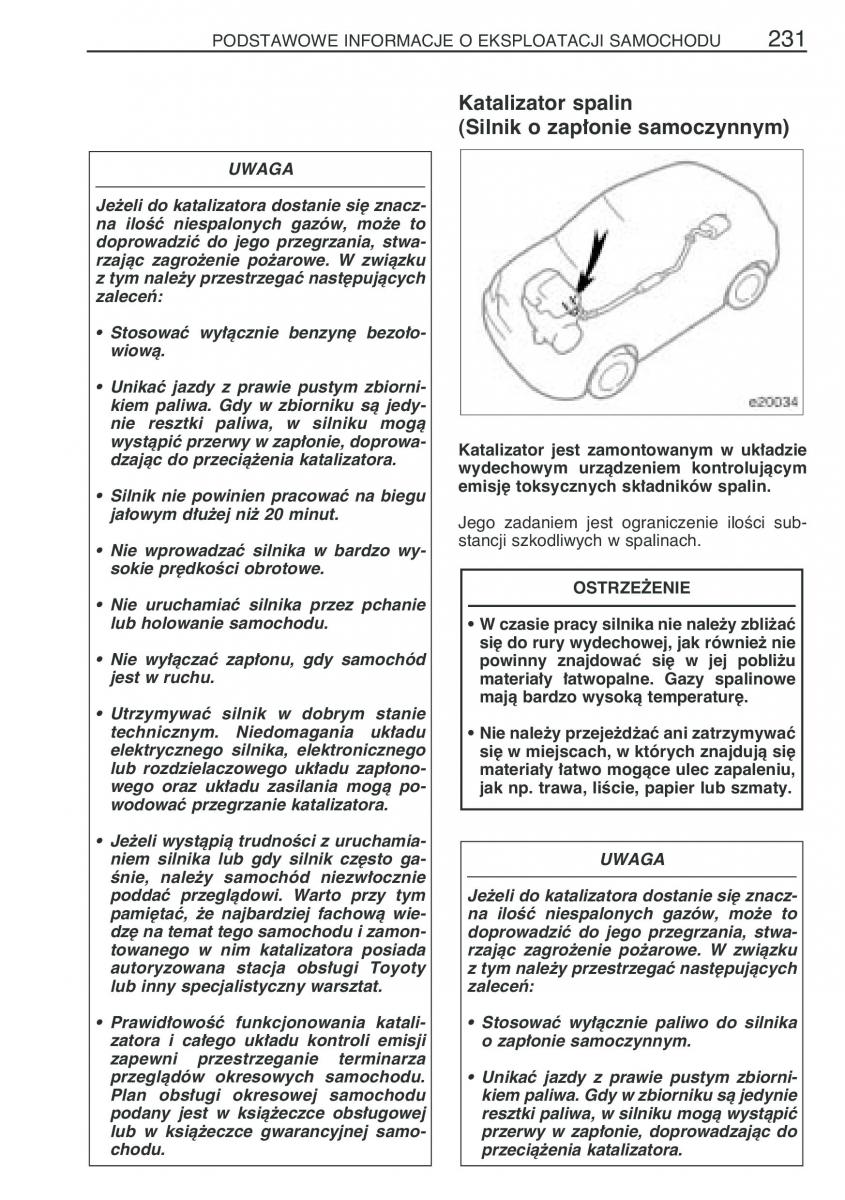 PODSTAWOWE INFORMACJE O EKSPLOATACJI SAMOCHODU 231

UWAGA

Jeżeli do katalizatora dostanie się znaczna ilość niespalonych gazów, może to doprowadzić do jego przegrzania, stwarzając zagrożenie pożarowe. W związku z tym należy przestrzegać następujących zaleceń:

• Stosować wyłącznie benzynę bezołowiową.

• Unikać jazdy z prawie pustym zbiornikiem paliwa. Gdy w zbiorniku są jedynie resztki paliwa, w silniku mogą wystąpić przerwy w zapłonie, doprowadzając do przeciążenia katalizatora.

• Silnik nie powinien pracować na biegu jałowym dłużej niż 20 minut.

• Nie wprowadzać silnika w bardzo wysokie prędkości obrotowe.

• Nie uruchamiać silnika przez pchanie lub holowanie samochodu.

• Nie wyłączać zapłonu, gdy samochód jest w ruchu.

• Utrzymywać silnik w dobrym stanie technicznym. Niedomagania układu elektrycznego silnika, elektronicznego lub rozdzielaczowego układu zapłonowego oraz układu zasilania mogą powodować przegrzanie katalizatora.

• Jeżeli wystąpią trudności z uruchamianiem silnika lub gdy silnik często gaśnie, należy samochód niezwłocznie poddać przeglądowi. Warto przy tym pamiętać, że najbardziej fachową wiedzę na temat tego samochodu i zamontowanego w nim katalizatora posiada autoryzowana stacja obsługi Toyoty lub inny specjalistyczny warsztat.

• Prawidłowość funkcjonowania katalizatora i całego układu kontroli emisji zapewni przestrzeganie terminarza przeglądów okresowych samochodu. Plan obsługi okresowej samochodu podany jest w książeczce obsługowej lub w książeczce gwarancyjnej samochodu.

Katalizator spalin
(Silnik o zapłonie samoczynnym)

e20034

Katalizator jest zamontowanym w układzie wydechowym urządzeniem kontrolującym emisję toksycznych składników spalin.

Jego zadaniem jest ograniczenie ilości substancji szkodliwych w spalinach.

OSTRZEŻENIE

• W czasie pracy silnika nie należy zbliżać się do rury wydechowej, jak również nie powinny znajdować się w jej pobliżu materiały łatwopalne. Gazy spalinowe mają bardzo wysoką temperaturę.

• Nie należy przejeżdżać ani zatrzymywać się w miejscach, w których znajdują się materiały łatwo mogące ulec zapaleniu, jak np. trawa, liście, papier lub szmaty.

UWAGA

Jeżeli do katalizatora dostanie się znaczna ilość niespalonych gazów, może to doprowadzić do jego przegrzania, stwarzając zagrożenie pożarowe. W związku z tym należy przestrzegać następujących zaleceń:

• Stosować wyłącznie paliwo do silnika o zapłonie samoczynnym.

• Unikać jazdy z prawie pustym zbiornikiem paliwa. Gdy w zbiorniku są jedynie resztki paliwa, w silniku mogą wystąpić przerwy w zapłonie, doprowadzając do przeciążenia katalizatora.